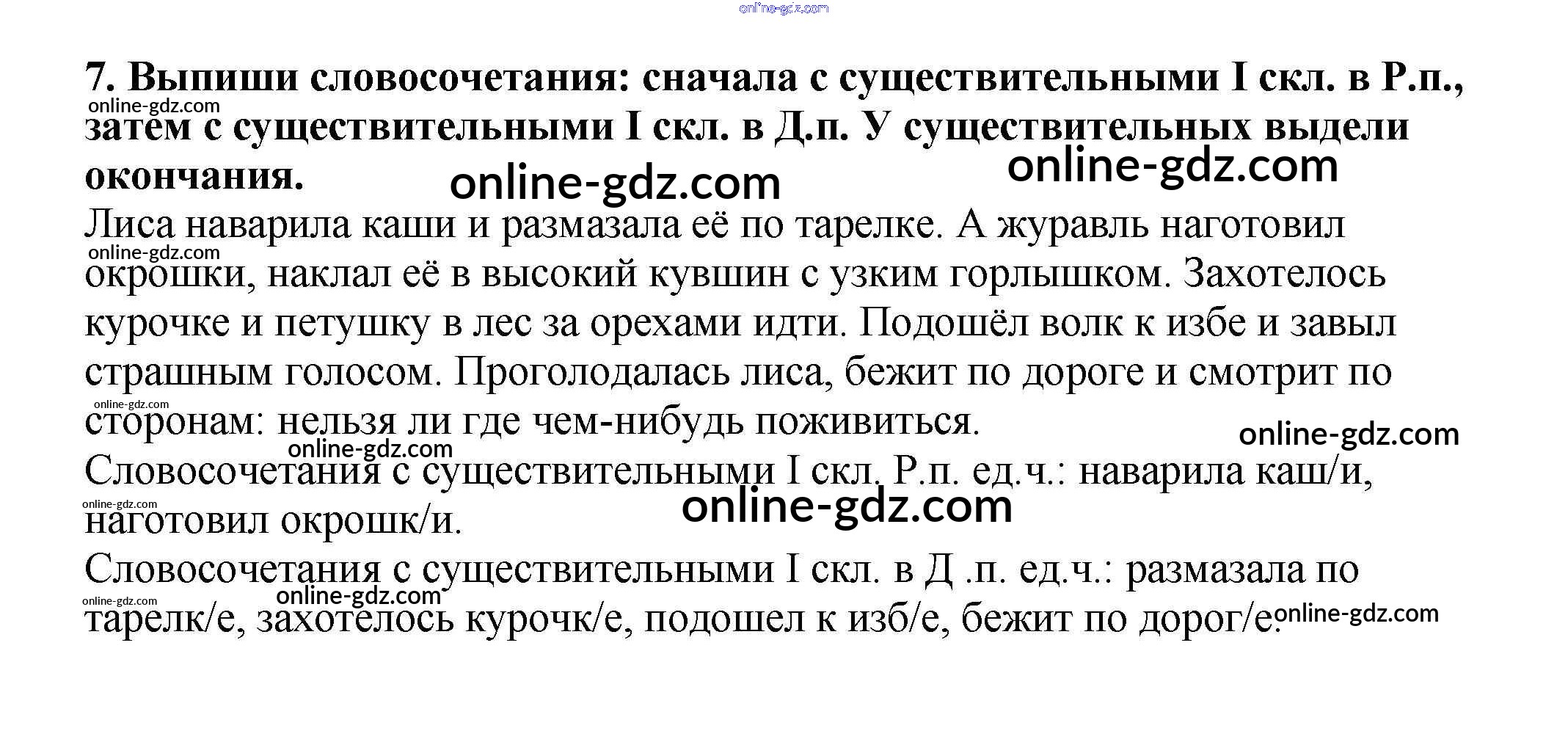 online-gdz.com

7. Выпиши словосочетания: сначала с существительными I скл. в Р.п., затем с существительными I скл. в Д.п. У существительных выдели окончания.

online-gdz.com online-gdz.com online-gdz.com

Лиса наварила каши и размазала её по тарелке. А журавль наготовил окрошки, наклал её в высокий кувшин с узким горлышком. Захотелось курочке и петушку в лес за орехами идти. Подошёл волк к избе и завыл страшным голосом. Проголодалась лиса, бежит по дороге и смотрит по сторонам: нельзя ли где чем-нибудь поживиться.

online-gdz.com online-gdz.com online-gdz.com online-gdz.com

Словосочетания с существительными I скл. Р.п. ед.ч.: наварила каш/и, наготовил окрошк/и.

online-gdz.com online-gdz.com

Словосочетания с существительными I скл. в Д .п. ед.ч.: размазала по тарелк/е, захотелось курочк/е, подошел к изб/е, бежит по дорог/е.

online-gdz.com online-gdz.com online-gdz.com